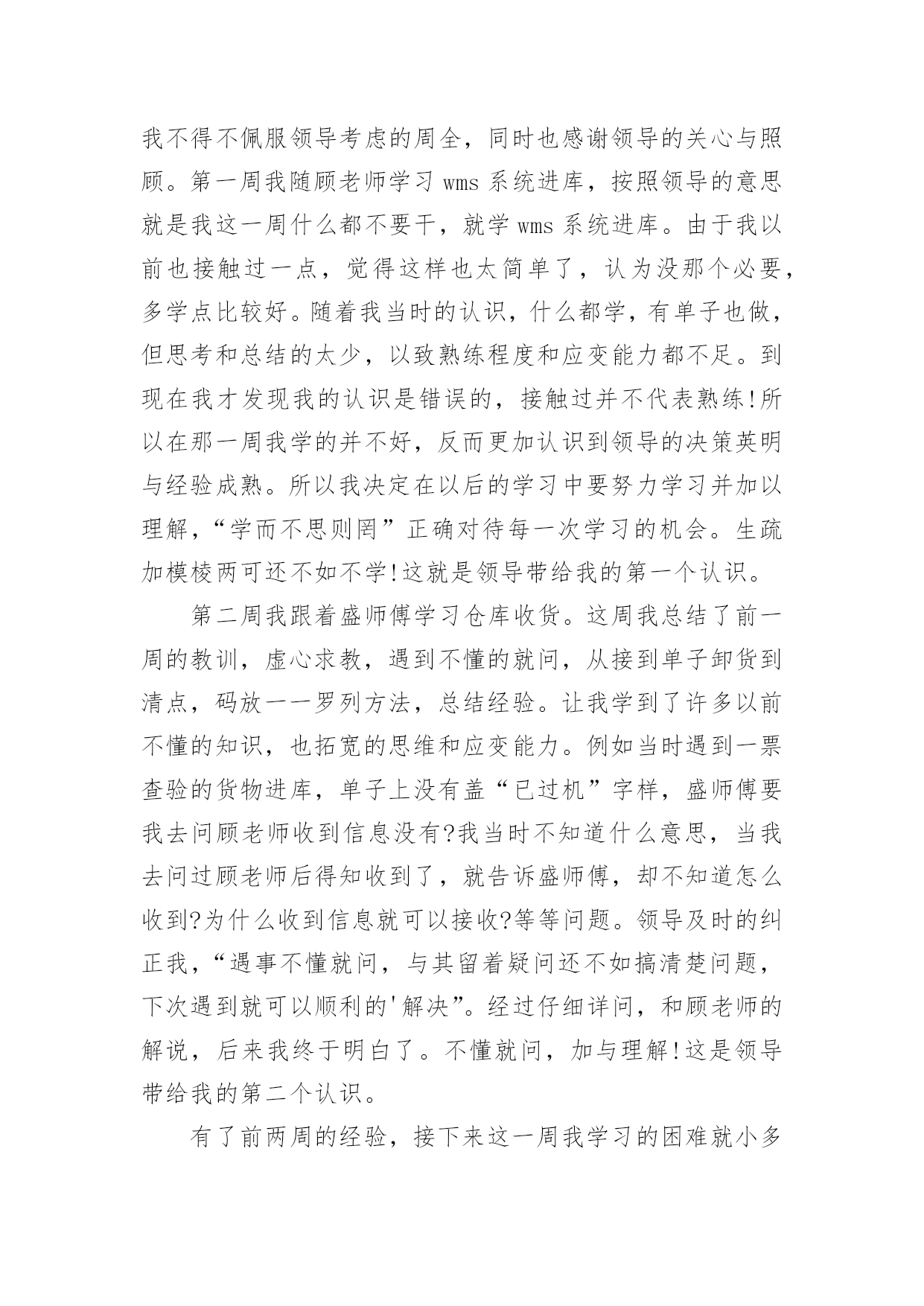 我不得不佩服领导考虑的周全，同时也感谢领导的关心与照顾。第一周我随顾老师学习 wms 系统进库，按照领导的意思就是我这一周什么都不要干，就学 wms 系统进库。由于我以前也接触过一点，觉得这样也太简单了，认为没那个必要，多学点比较好。随着我当时的认识，什么都学，有单子也做，但思考和总结的太少，以致熟练程度和应变能力都不足。到现在我才发现我的认识是错误的，接触过并不代表熟练!所以在那一周我学的并不好，反而更加认识到领导的决策英明与经验成熟。所以我决定在以后的学习中要努力学习并加以理解，“学而不思则罔”正确对待每一次学习的机会。生疏加模棱两可还不如不学!这就是领导带给我的第一个认识。

第二周我跟着盛师傅学习仓库收货。这周我总结了前一周的教训，虚心求教，遇到不懂的就问，从接到单子卸货到清点，码放一一罗列方法，总结经验。让我学到了许多以前不懂的知识，也拓宽的思维和应变能力。例如当时遇到一票查验的货物进库，单子上没有盖“已过机”字样，盛师傅要我去问顾老师收到信息没有?我当时不知道什么意思，当我去问过顾老师后得知收到了，就告诉盛师傅，却不知道怎么收到?为什么收到信息就可以接收?等等问题。领导及时的纠正我，“遇事不懂就问，与其留着疑问还不如搞清楚问题，下次遇到就可以顺利的'解决”。经过仔细详问，和顾老师的解说，后来我终于明白了。不懂就问，加与理解!这是领导带给我的第二个认识。

有了前两周的经验，接下来这一周我学习的困难就小多